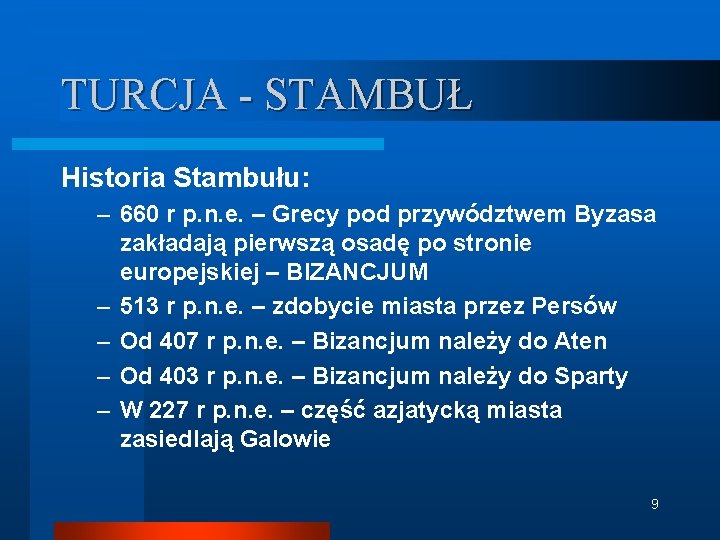 TURCJA - STAMBUŁ

Historia Stambułu:

– 660 r p.n.e. – Grecy pod przywództwem Byzasa zakładają pierwszą osadę po stronie europejskiej – BIZANCJUM
– 513 r p.n.e. – zdobycie miasta przez Persów
– Od 407 r p.n.e. – Bizancjum należy do Aten
– Od 403 r p.n.e. – Bizancjum należy do Sparty
– W 227 r p.n.e. – część azjatycką miasta zasiedlają Galowie

9